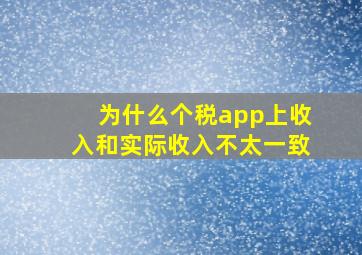 为什么个税app上收入和实际收入不太一致